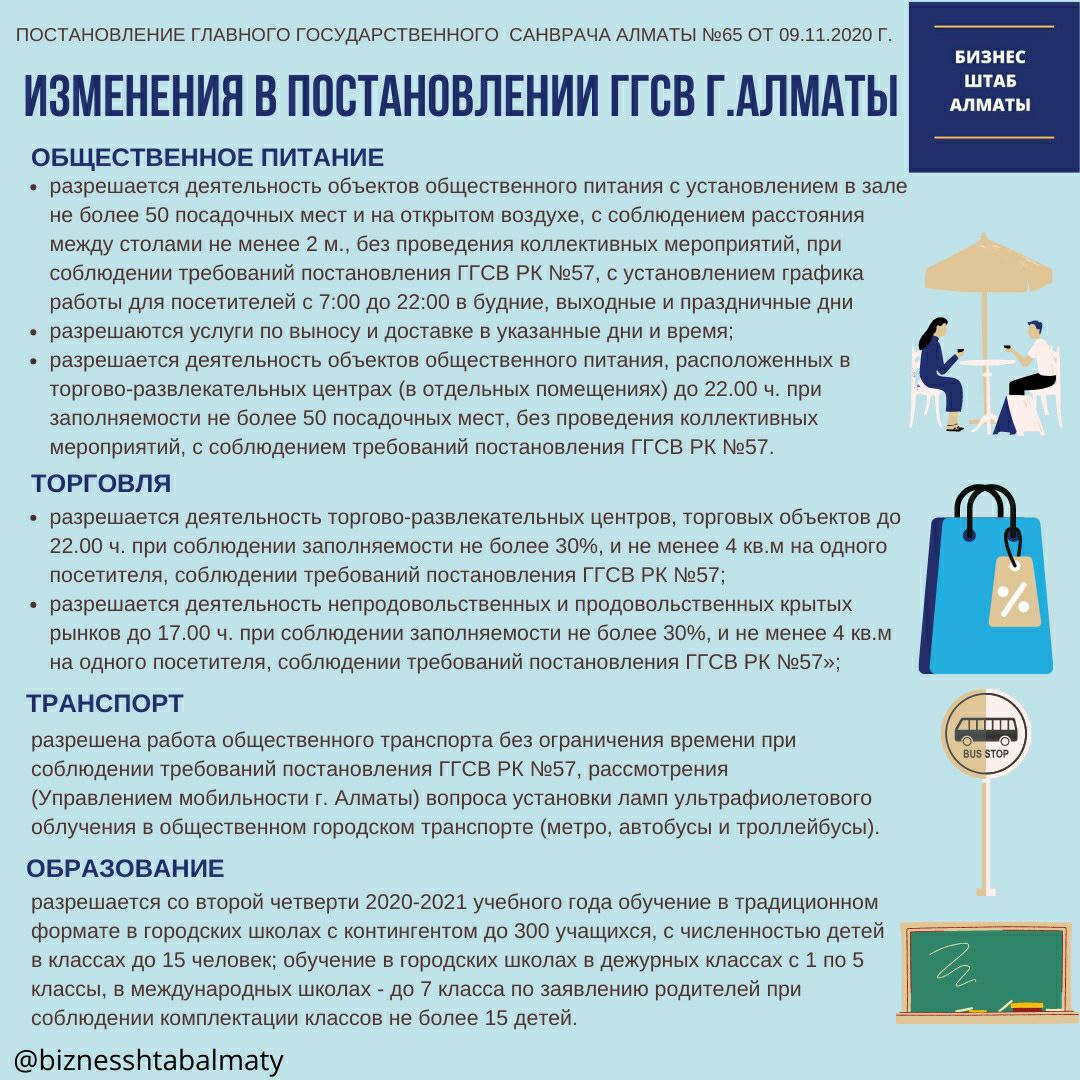 ПОСТАНОВЛЕНИЕ ГЛАВНОГО ГОСУДАРСТВЕННОГО САНВРАЧА АЛМАТЫ №65 ОТ 09.11.2020 Г.

БИЗНЕС ШТАБ АЛМАТЫ

ИЗМЕНЕНИЯ В ПОСТАНОВЛЕНИИ ГГСВ Г.АЛМАТЫ

ОБЩЕСТВЕННОЕ ПИТАНИЕ

• разрешается деятельность объектов общественного питания с установлением в зале не более 50 посадочных мест и на открытом воздухе, с соблюдением расстояния между столами не менее 2 м., без проведения коллективных мероприятий, при соблюдении требований постановления ГГСВ РК №57, с установлением графика работы для посетителей с 7:00 до 22:00 в будние, выходные и праздничные дни
• разрешаются услуги по выносу и доставке в указанные дни и время;
• разрешается деятельность объектов общественного питания, расположенных в торгово-развлекательных центрах (в отдельных помещениях) до 22.00 ч. при заполняемости не более 50 посадочных мест, без проведения коллективных мероприятий, с соблюдением требований постановления ГГСВ РК №57.

ТОРГОВЛЯ

• разрешается деятельность торгово-развлекательных центров, торговых объектов до 22.00 ч. при соблюдении заполняемости не более 30%, и не менее 4 кв.м на одного посетителя, соблюдении требований постановления ГГСВ РК №57;
• разрешается деятельность непродовольственных и продовольственных крытых рынков до 17.00 ч. при соблюдении заполняемости не более 30%, и не менее 4 кв.м на одного посетителя, соблюдении требований постановления ГГСВ РК №57»;

%

ТРАНСПОРТ

разрешена работа общественного транспорта без ограничения времени при соблюдении требований постановления ГГСВ РК №57, рассмотрения (Управлением мобильности г. Алматы) вопроса установки ламп ультрафиолетового облучения в общественном городском транспорте (метро, автобусы и троллейбусы).

BUS STOP

ОБРАЗОВАНИЕ

разрешается со второй четверти 2020-2021 учебного года обучение в традиционном формате в городских школах с контингентом до 300 учащихся, с численностью детей в классах до 15 человек; обучение в городских школах в дежурных классах с 1 по 5 классы, в международных школах - до 7 класса по заявлению родителей при соблюдении комплектации классов не более 15 детей.

@biznesshtabalmaty